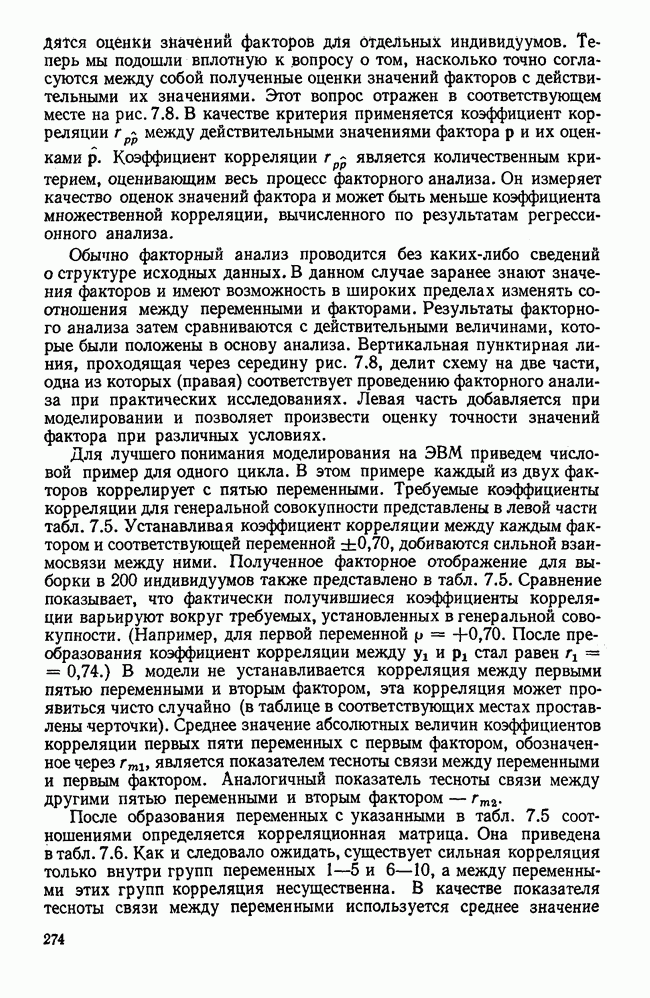 дятся оценки значений факторов для отдельных индивидуумов. Теперь мы подошли вплотную к вопросу о том, насколько точно согласуются между собой полученные оценки значений факторов с действительными их значениями. Этот вопрос отражен в соответствующем месте на рис. 7.8. В качестве критерия применяется коэффициент корреляции $r_{p\hat{p}}$ между действительными значениями фактора $\mathbf{p}$ и их оценками $\hat{\mathbf{p}}$. Коэффициент корреляции $r_{p\hat{p}}$ является количественным критерием, оценивающим весь процесс факторного анализа. Он измеряет качество оценок значений фактора и может быть меньше коэффициента множественной корреляции, вычисленного по результатам регрессионного анализа.

Обычно факторный анализ проводится без каких-либо сведений о структуре исходных данных. В данном случае заранее знают значения факторов и имеют возможность в широких пределах изменять соотношения между переменными и факторами. Результаты факторного анализа затем сравниваются с действительными величинами, которые были положены в основу анализа. Вертикальная пунктирная линия, проходящая через середину рис. 7.8, делит схему на две части, одна из которых (правая) соответствует проведению факторного анализа при практических исследованиях. Левая часть добавляется при моделировании и позволяет произвести оценку точности значений фактора при различных условиях.

Для лучшего понимания моделирования на ЭВМ приведем числовой пример для одного цикла. В этом примере каждый из двух факторов коррелирует с пятью переменными. Требуемые коэффициенты корреляции для генеральной совокупности представлены в левой части табл. 7.5. Устанавливая коэффициент корреляции между каждым фактором и соответствующей переменной $\pm 0{,}70$, добиваются сильной взаимосвязи между ними. Полученное факторное отображение для выборки в 200 индивидуумов также представлено в табл. 7.5. Сравнение показывает, что фактически получившиеся коэффициенты корреляции варьируют вокруг требуемых, установленных в генеральной совокупности. (Например, для первой переменной $\rho = +0{,}70$. После преобразования коэффициент корреляции между $\mathbf{y}_1$ и $\mathbf{p}_1$ стал равен $r_1 = 0{,}74$.) В модели не устанавливается корреляция между первыми пятью переменными и вторым фактором, эта корреляция может проявиться чисто случайно (в таблице в соответствующих местах проставлены черточки). Среднее значение абсолютных величин коэффициентов корреляции первых пяти переменных с первым фактором, обозначенное через $r_{m1}$, является показателем тесноты связи между переменными и первым фактором. Аналогичный показатель тесноты связи между другими пятью переменными и вторым фактором — $r_{m2}$.

После образования переменных с указанными в табл. 7.5 соотношениями определяется корреляционная матрица. Она приведена в табл. 7.6. Как и следовало ожидать, существует сильная корреляция только внутри групп переменных 1—5 и 6—10, а между переменными этих групп корреляция несущественна. В качестве показателя тесноты связи между переменными используется среднее значение

274